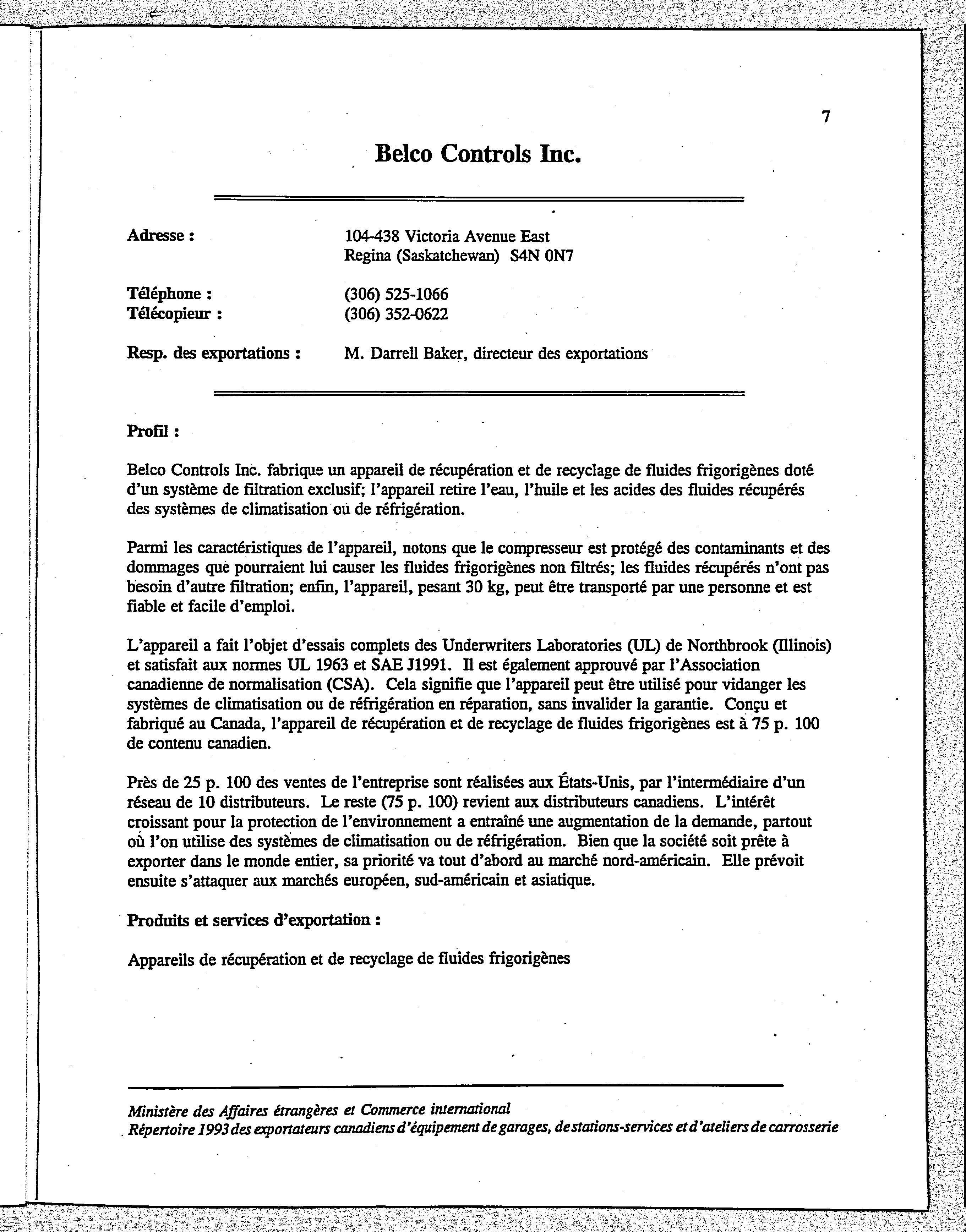 7

Belco Controls Inc.

Adresse : 104-438 Victoria Avenue East
Regina (Saskatchewan) S4N 0N7

Téléphone : (306) 525-1066
Télécopieur : (306) 352-0622

Resp. des exportations : M. Darrell Baker, directeur des exportations

Profil :

Belco Controls Inc. fabrique un appareil de récupération et de recyclage de fluides frigorigènes doté d'un système de filtration exclusif; l'appareil retire l'eau, l'huile et les acides des fluides récupérés des systèmes de climatisation ou de réfrigération.

Parmi les caractéristiques de l'appareil, notons que le compresseur est protégé des contaminants et des dommages que pourraient lui causer les fluides frigorigènes non filtrés; les fluides récupérés n'ont pas besoin d'autre filtration; enfin, l'appareil, pesant 30 kg, peut être transporté par une personne et est fiable et facile d'emploi.

L'appareil a fait l'objet d'essais complets des Underwriters Laboratories (UL) de Northbrook (Illinois) et satisfait aux normes UL 1963 et SAE J1991. Il est également approuvé par l'Association canadienne de normalisation (CSA). Cela signifie que l'appareil peut être utilisé pour vidanger les systèmes de climatisation ou de réfrigération en réparation, sans invalider la garantie. Conçu et fabriqué au Canada, l'appareil de récupération et de recyclage de fluides frigorigènes est à 75 p. 100 de contenu canadien.

Près de 25 p. 100 des ventes de l'entreprise sont réalisées aux États-Unis, par l'intermédiaire d'un réseau de 10 distributeurs. Le reste (75 p. 100) revient aux distributeurs canadiens. L'intérêt croissant pour la protection de l'environnement a entraîné une augmentation de la demande, partout où l'on utilise des systèmes de climatisation ou de réfrigération. Bien que la société soit prête à exporter dans le monde entier, sa priorité va tout d'abord au marché nord-américain. Elle prévoit ensuite s'attaquer aux marchés européen, sud-américain et asiatique.

Produits et services d'exportation :

Appareils de récupération et de recyclage de fluides frigorigènes

Ministère des Affaires étrangères et Commerce international
Répertoire 1993 des exportateurs canadiens d'équipement de garages, de stations-services et d'ateliers de carrosserie